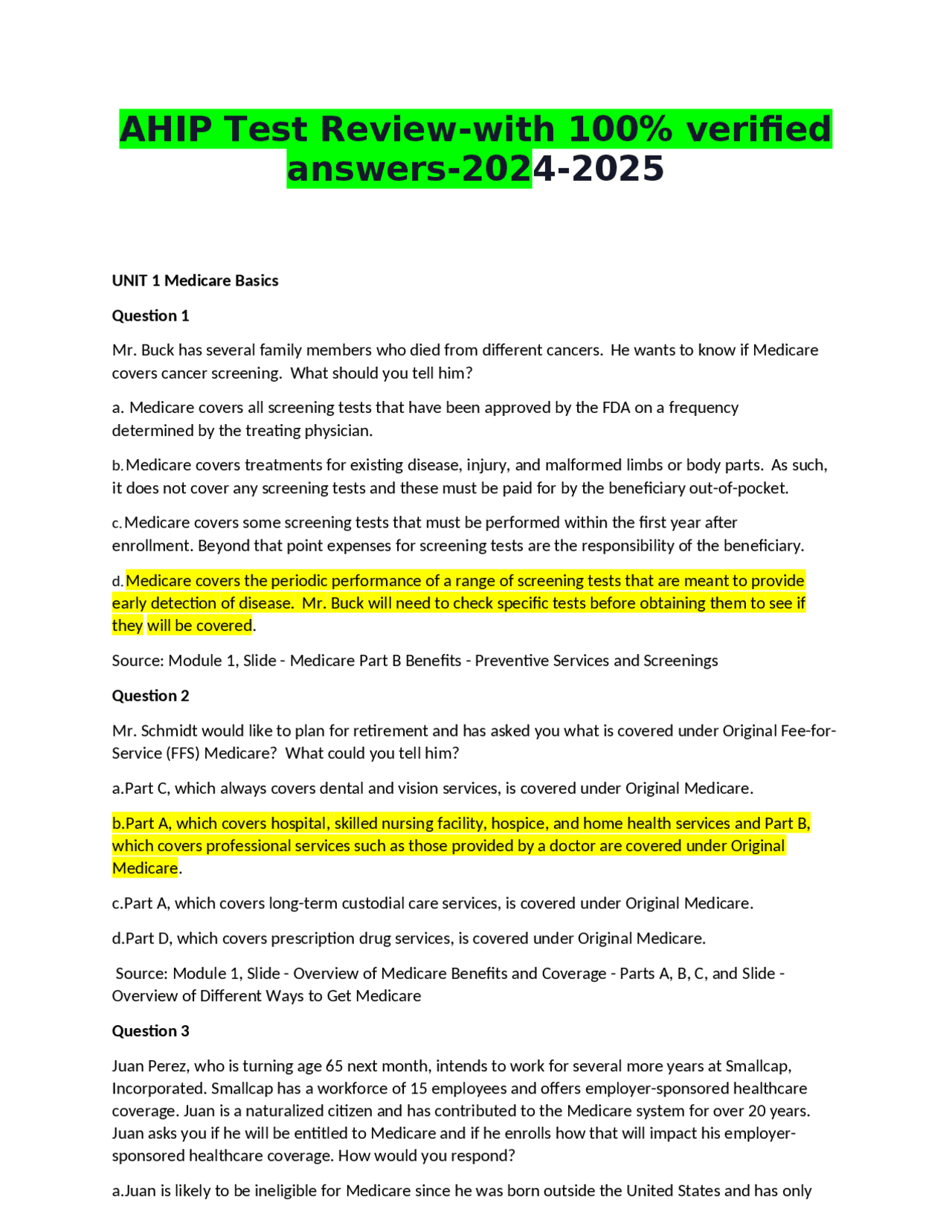 AHIP Test Review-with 100% verified answers-2024-2025

UNIT 1 Medicare Basics

Question 1

Mr. Buck has several family members who died from different cancers. He wants to know if Medicare covers cancer screening. What should you tell him?

a. Medicare covers all screening tests that have been approved by the FDA on a frequency determined by the treating physician.

b. Medicare covers treatments for existing disease, injury, and malformed limbs or body parts. As such, it does not cover any screening tests and these must be paid for by the beneficiary out-of-pocket.

c. Medicare covers some screening tests that must be performed within the first year after enrollment. Beyond that point expenses for screening tests are the responsibility of the beneficiary.

d. Medicare covers the periodic performance of a range of screening tests that are meant to provide early detection of disease. Mr. Buck will need to check specific tests before obtaining them to see if they will be covered.

Source: Module 1, Slide - Medicare Part B Benefits - Preventive Services and Screenings

Question 2

Mr. Schmidt would like to plan for retirement and has asked you what is covered under Original Fee-for-Service (FFS) Medicare? What could you tell him?

a.Part C, which always covers dental and vision services, is covered under Original Medicare.

b.Part A, which covers hospital, skilled nursing facility, hospice, and home health services and Part B, which covers professional services such as those provided by a doctor are covered under Original Medicare.

c.Part A, which covers long-term custodial care services, is covered under Original Medicare.

d.Part D, which covers prescription drug services, is covered under Original Medicare.

Source: Module 1, Slide - Overview of Medicare Benefits and Coverage - Parts A, B, C, and Slide - Overview of Different Ways to Get Medicare

Question 3

Juan Perez, who is turning age 65 next month, intends to work for several more years at Smallcap, Incorporated. Smallcap has a workforce of 15 employees and offers employer-sponsored healthcare coverage. Juan is a naturalized citizen and has contributed to the Medicare system for over 20 years. Juan asks you if he will be entitled to Medicare and if he enrolls how that will impact his employer-sponsored healthcare coverage. How would you respond?

a.Juan is likely to be ineligible for Medicare since he was born outside the United States and has only